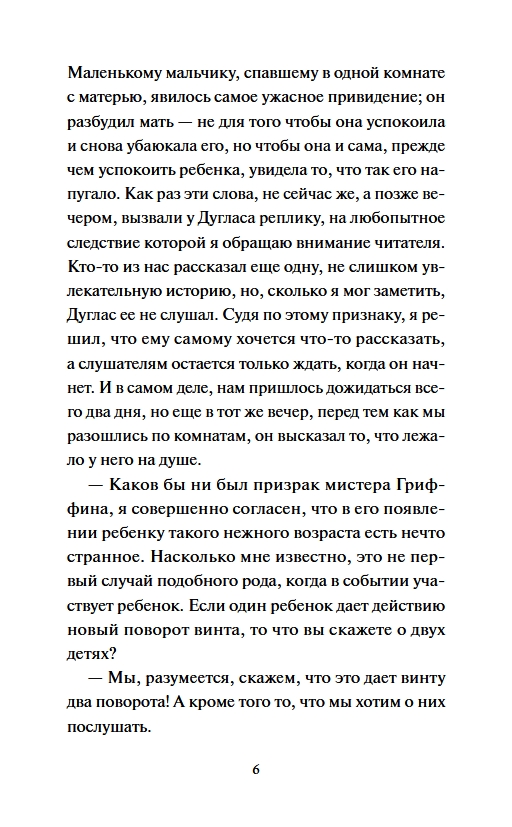 Маленькому мальчику, спавшему в одной комнате с матерью, явилось самое ужасное привидение; он разбудил мать — не для того чтобы она успокоила и снова убаюкала его, но чтобы она и сама, прежде чем успокоить ребенка, увидела то, что так его напугало. Как раз эти слова, не сейчас же, а позже вечером, вызвали у Дугласа реплику, на любопытное следствие которой я обращаю внимание читателя. Кто-то из нас рассказал еще одну, не слишком увлекательную историю, но, сколько я мог заметить, Дуглас ее не слушал. Судя по этому признаку, я решил, что ему самому хочется что-то рассказать, а слушателям остается только ждать, когда он начнет. И в самом деле, нам пришлось дожидаться всего два дня, но еще в тот же вечер, перед тем как мы разошлись по комнатам, он высказал то, что лежало у него на душе.

— Каков бы ни был призрак мистера Гриффина, я совершенно согласен, что в его появлении ребенку такого нежного возраста есть нечто странное. Насколько мне известно, это не первый случай подобного рода, когда в событии участвует ребенок. Если один ребенок дает действию новый поворот винта, то что вы скажете о двух детях?

— Мы, разумеется, скажем, что это дает винту два поворота! А кроме того то, что мы хотим о них послушать.

6